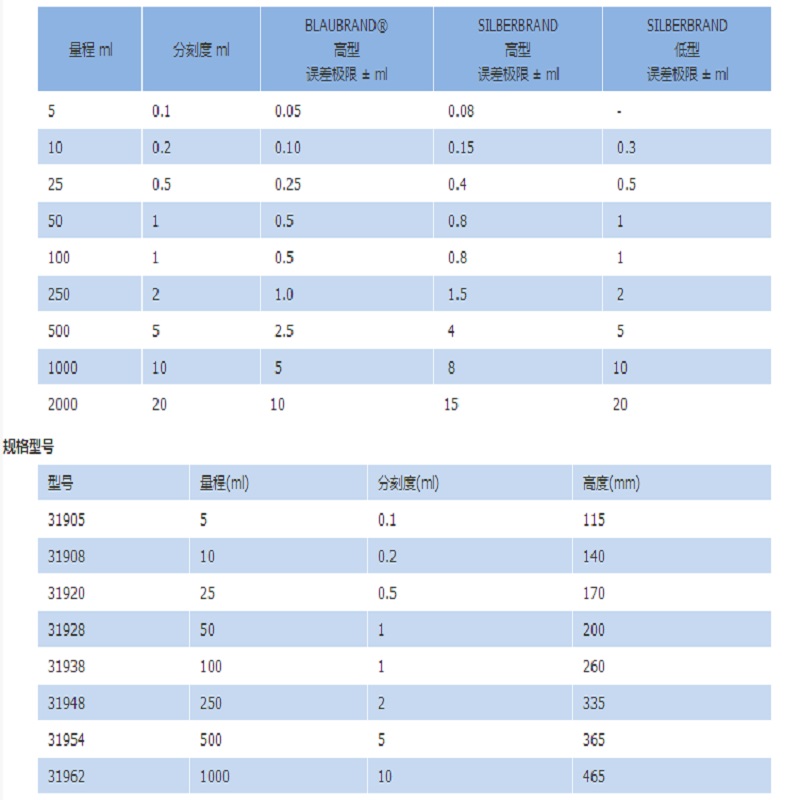 | 量程 ml | 分刻度 ml | BLAUBRAND® 高型 误差极限 ± ml | SILBERBRAND 高型 误差极限 ± ml | SILBERBRAND 低型 误差极限 ± ml |
|---|---|---|---|---|
| 5 | 0.1 | 0.05 | 0.08 | - |
| 10 | 0.2 | 0.10 | 0.15 | 0.3 |
| 25 | 0.5 | 0.25 | 0.4 | 0.5 |
| 50 | 1 | 0.5 | 0.8 | 1 |
| 100 | 1 | 0.5 | 0.8 | 1 |
| 250 | 2 | 1.0 | 1.5 | 2 |
| 500 | 5 | 2.5 | 4 | 5 |
| 1000 | 10 | 5 | 8 | 10 |
| 2000 | 20 | 10 | 15 | 20 |

规格型号

| 型号 | 量程(ml) | 分刻度(ml) | 高度(mm) |
|---|---|---|---|
| 31905 | 5 | 0.1 | 115 |
| 31908 | 10 | 0.2 | 140 |
| 31920 | 25 | 0.5 | 170 |
| 31928 | 50 | 1 | 200 |
| 31938 | 100 | 1 | 260 |
| 31948 | 250 | 2 | 335 |
| 31954 | 500 | 5 | 365 |
| 31962 | 1000 | 10 | 465 |